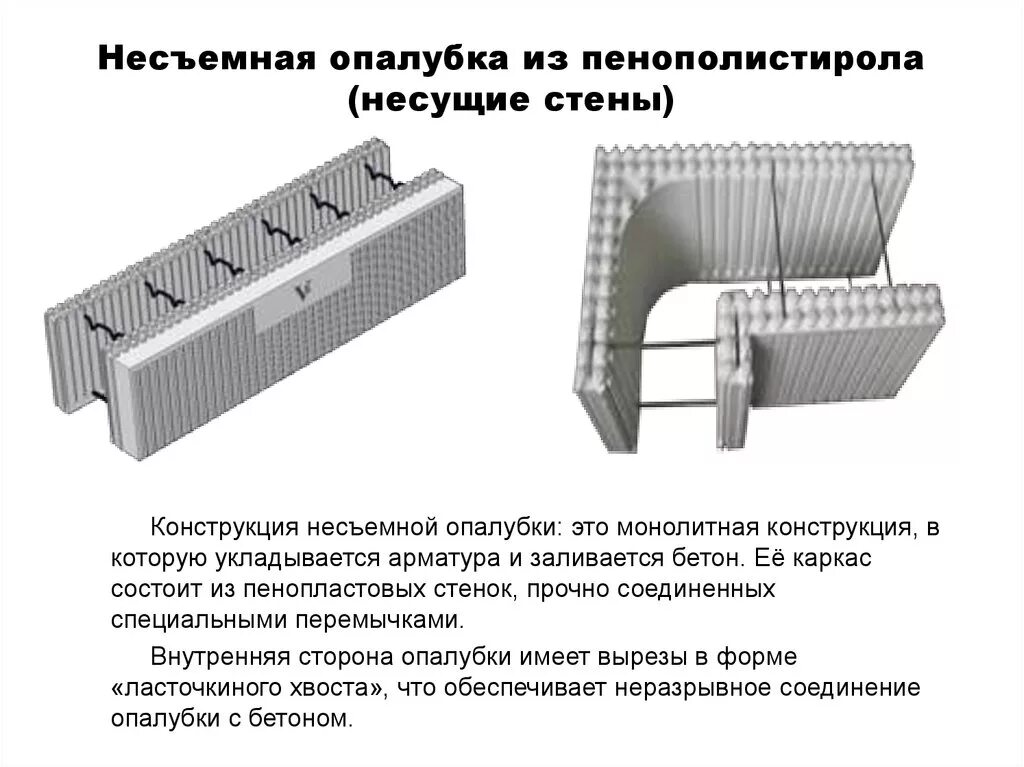 Несъемная опалубка из пенополистирола
(несущие стены)

Конструкция несъемной опалубки: это монолитная конструкция, в которую укладывается арматура и заливается бетон. Её каркас состоит из пенопластовых стенок, прочно соединенных специальными перемычками.

Внутренняя сторона опалубки имеет вырезы в форме «ласточкиного хвоста», что обеспечивает неразрывное соединение опалубки с бетоном.